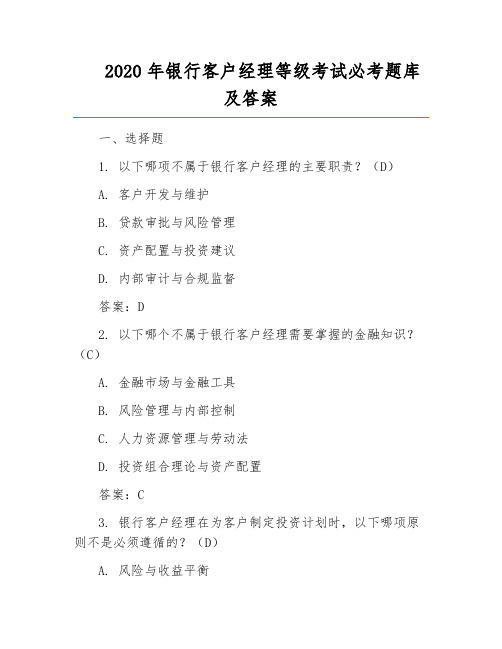 2020 年银行客户经理等级考试必考题库及答案

一、选择题

1. 以下哪项不属于银行客户经理的主要职责？（D）

A. 客户开发与维护

B. 贷款审批与风险管理

C. 资产配置与投资建议

D. 内部审计与合规监督

答案：D

2. 以下哪个不属于银行客户经理需要掌握的金融知识？（C）

A. 金融市场与金融工具

B. 风险管理与内部控制

C. 人力资源管理与劳动法

D. 投资组合理论与资产配置

答案：C

3. 银行客户经理在为客户制定投资计划时，以下哪项原则不是必须遵循的？（D）

A. 风险与收益平衡